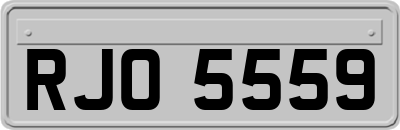 RJO 5559